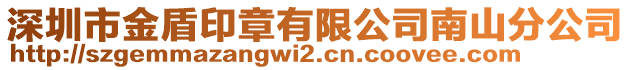 深圳市金盾印章有限公司南山分公司
http://szgemmazangwi2.cn.coovee.com